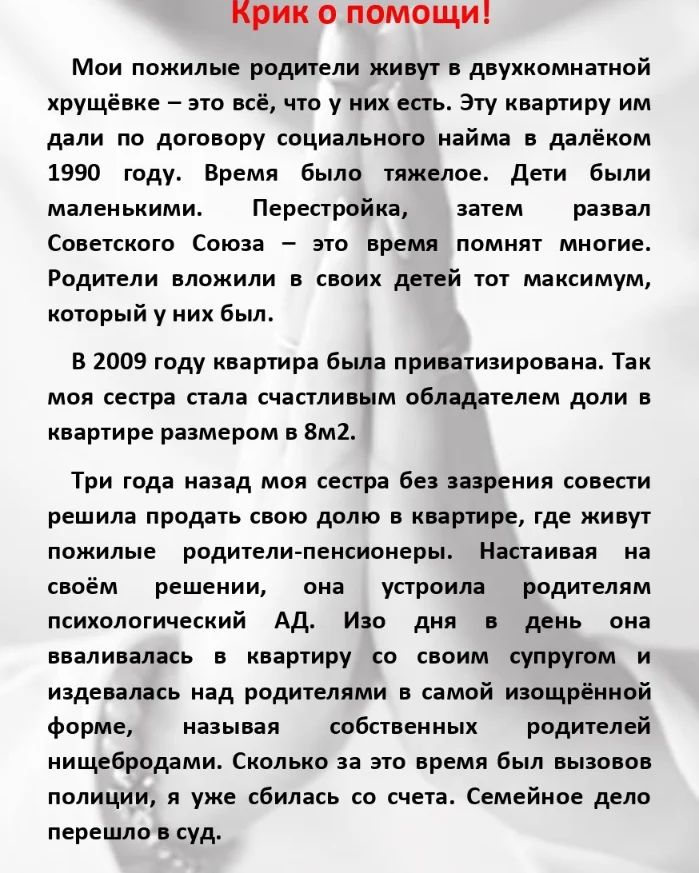 Крик о помощи!

Мои пожилые родители живут в двухкомнатной хрущёвке – это всё, что у них есть. Эту квартиру им дали по договору социального найма в далёком 1990 году. Время было тяжелое. Дети были маленькими. Перестройка, затем развал Советского Союза – это время помнят многие. Родители вложили в своих детей тот максимум, который у них был.

В 2009 году квартира была приватизирована. Так моя сестра стала счастливым обладателем доли в квартире размером в 8м2.

Три года назад моя сестра без зазрения совести решила продать свою долю в квартире, где живут пожилые родители-пенсионеры. Настаивая на своём решении, она устроила родителям психологический АД. Изо дня в день она вваливалась в квартиру со своим супругом и издевалась над родителями в самой изощрённой форме, называя собственных родителей нищебродами. Сколько за это время был вызовов полиции, я уже сбилась со счета. Семейное дело перешло в суд.